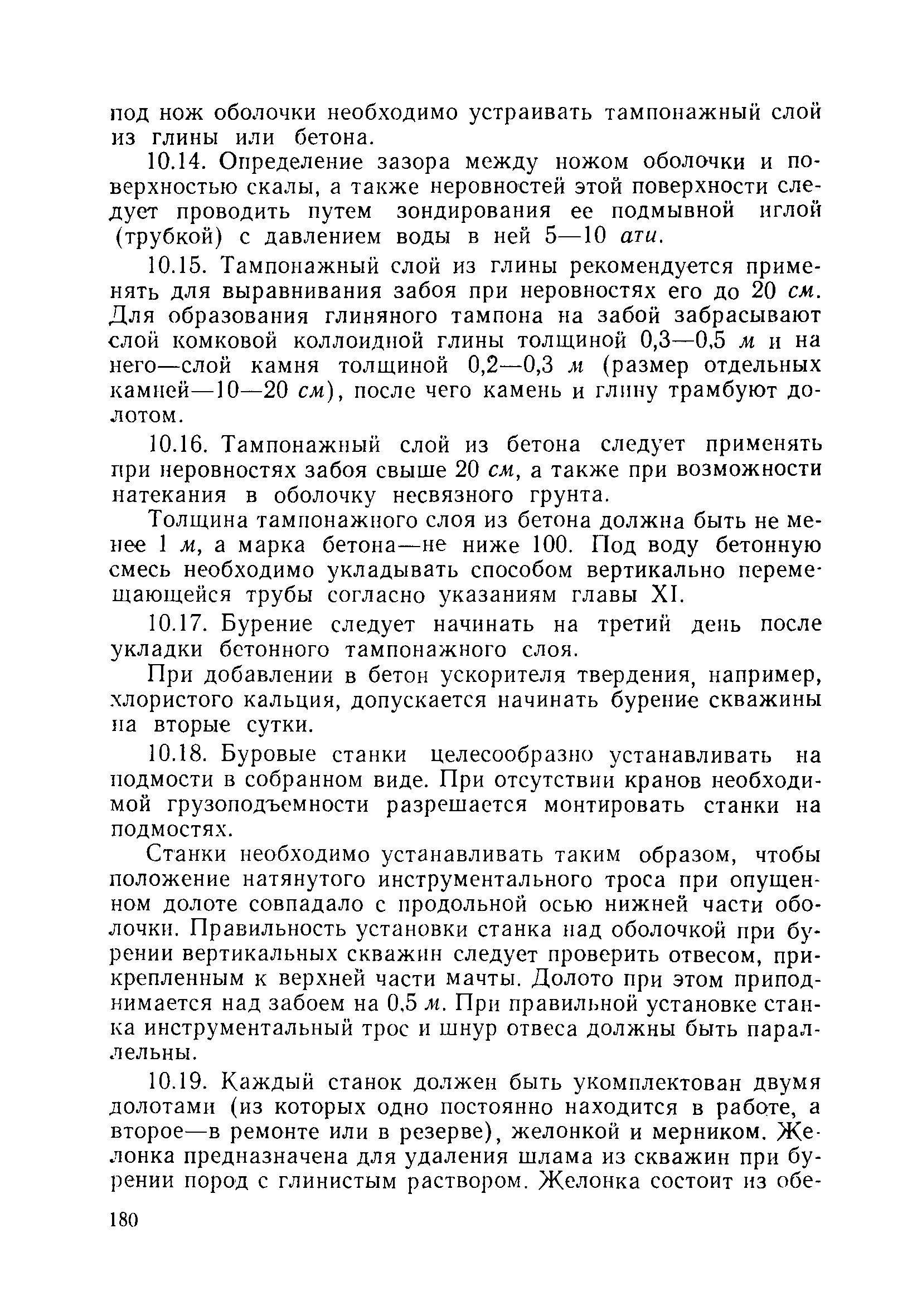 под нож оболочки необходимо устраивать тампонажный слой из глины или бетона.

10.14. Определение зазора между ножом оболочки и поверхностью скалы, а также неровностей этой поверхности следует проводить путем зондирования ее подмывной иглой (трубкой) с давлением воды в ней 5—10 ати.

10.15. Тампонажный слой из глины рекомендуется применять для выравнивания забоя при неровностях его до 20 см. Для образования глиняного тампона на забой забрасывают слой комковой коллоидной глины толщиной 0,3—0,5 м и на него—слой камня толщиной 0,2—0,3 м (размер отдельных камней—10—20 см), после чего камень и глину трамбуют долотом.

10.16. Тампонажный слой из бетона следует применять при неровностях забоя свыше 20 см, а также при возможности натекания в оболочку несвязного грунта.

Толщина тампонажного слоя из бетона должна быть не менее 1 м, а марка бетона—не ниже 100. Под воду бетонную смесь необходимо укладывать способом вертикально перемещающейся трубы согласно указаниям главы XI.

10.17. Бурение следует начинать на третий день после укладки бетонного тампонажного слоя.

При добавлении в бетон ускорителя твердения, например, хлористого кальция, допускается начинать бурение скважины на вторые сутки.

10.18. Буровые станки целесообразно устанавливать на подмости в собранном виде. При отсутствии кранов необходимой грузоподъемности разрешается монтировать станки на подмостях.

Станки необходимо устанавливать таким образом, чтобы положение натянутого инструментального троса при опущенном долоте совпадало с продольной осью нижней части оболочки. Правильность установки станка над оболочкой при бурении вертикальных скважин следует проверить отвесом, прикрепленным к верхней части мачты. Долото при этом приподнимается над забоем на 0,5 м. При правильной установке станка инструментальный трос и шнур отвеса должны быть параллельны.

10.19. Каждый станок должен быть укомплектован двумя долотами (из которых одно постоянно находится в работе, а второе—в ремонте или в резерве), желонкой и мерником. Желонка предназначена для удаления шлама из скважин при бурении пород с глинистым раствором. Желонка состоит из обе-

180